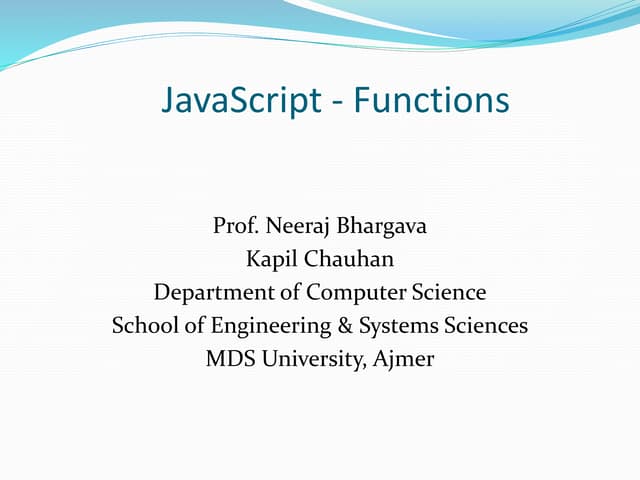 JavaScript - Functions

Prof. Neeraj Bhargava
Kapil Chauhan
Department of Computer Science
School of Engineering & Systems Sciences
MDS University, Ajmer